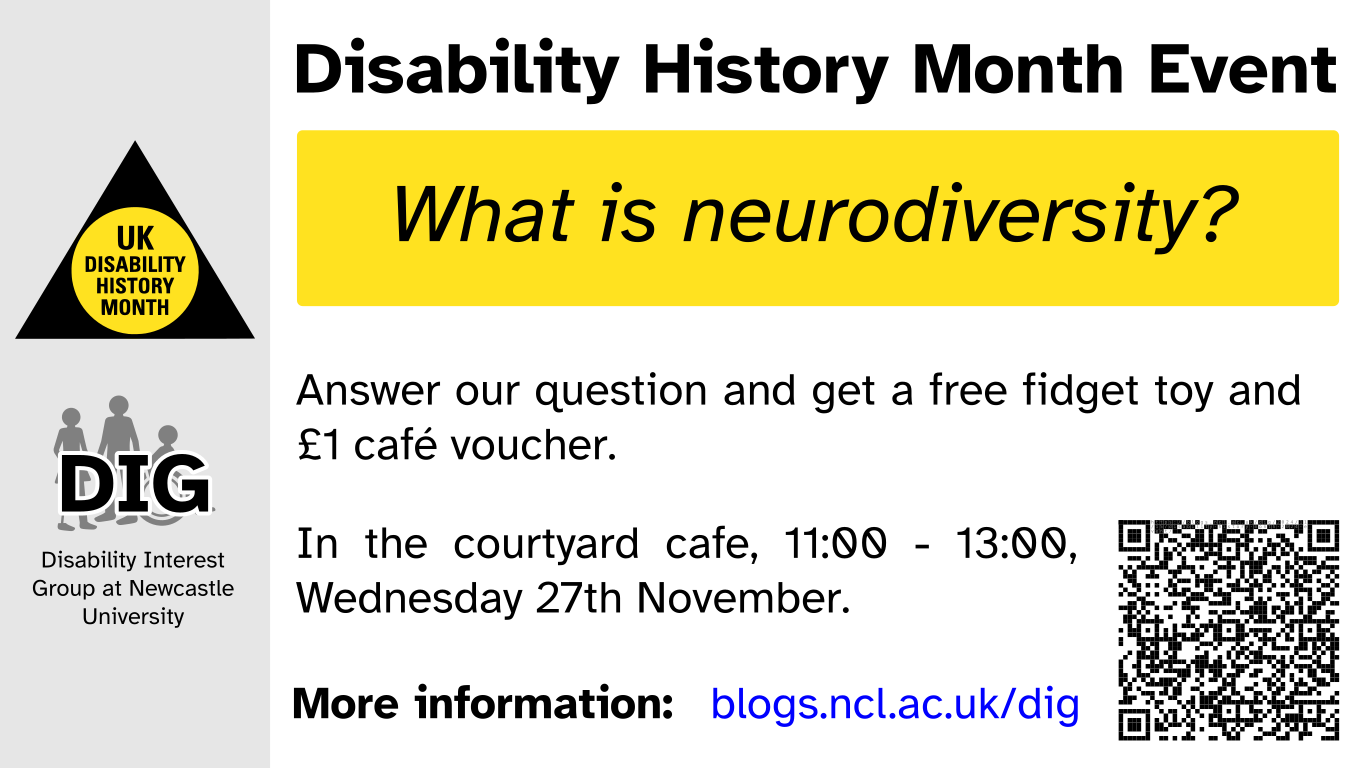 UK DISABILITY HISTORY MONTH

DIG

Disability Interest Group at Newcastle University

Disability History Month Event

What is neurodiversity?

Answer our question and get a free fidget toy and £1 café voucher.

In the courtyard cafe, 11:00 - 13:00, Wednesday 27th November.

More information: blogs.ncl.ac.uk/dig